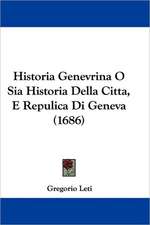 Historia Genevrina O Sia Historia Della Citta, E Repulica Di Geneva (1686)

Gregorio Leti